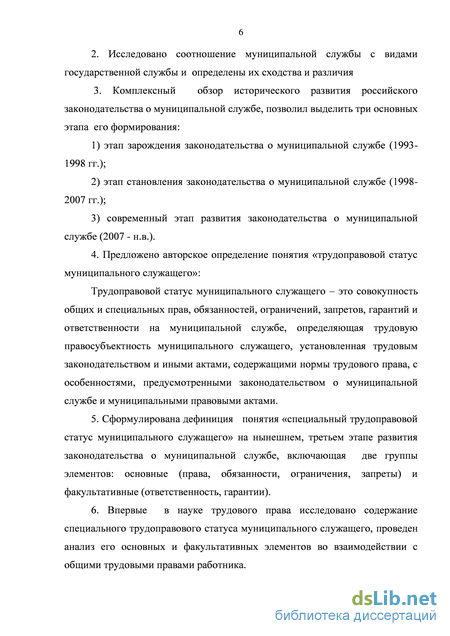 6

2. Исследовано соотношение муниципальной службы с видами государственной службы и определены их сходства и различия

3. Комплексный обзор исторического развития российского законодательства о муниципальной службе, позволил выделить три основных этапа его формирования:

1) этап зарождения законодательства о муниципальной службе (1993-1998 гг.);

2) этап становления законодательства о муниципальной службе (1998-2007 гг.);

3) современный этап развития законодательства о муниципальной службе (2007 - н.в.).

4. Предложено авторское определение понятия «трудоправовой статус муниципального служащего»:

Трудоправовой статус муниципального служащего – это совокупность общих и специальных прав, обязанностей, ограничений, запретов, гарантий и ответственности на муниципальной службе, определяющая трудовую правосубъектность муниципального служащего, установленная трудовым законодательством и иными актами, содержащими нормы трудового права, с особенностями, предусмотренными законодательством о муниципальной службе и муниципальными правовыми актами.

5. Сформулирована дефиниция понятия «специальный трудоправовой статус муниципального служащего» на нынешнем, третьем этапе развития законодательства о муниципальной службе, включающая две группы элементов: основные (права, обязанности, ограничения, запреты) и факультативные (ответственность, гарантии).

6. Впервые в науке трудового права исследовано содержание специального трудоправового статуса муниципального служащего, проведен анализ его основных и факультативных элементов во взаимодействии с общими трудовыми правами работника.

dsLib.net
библиотека диссертаций